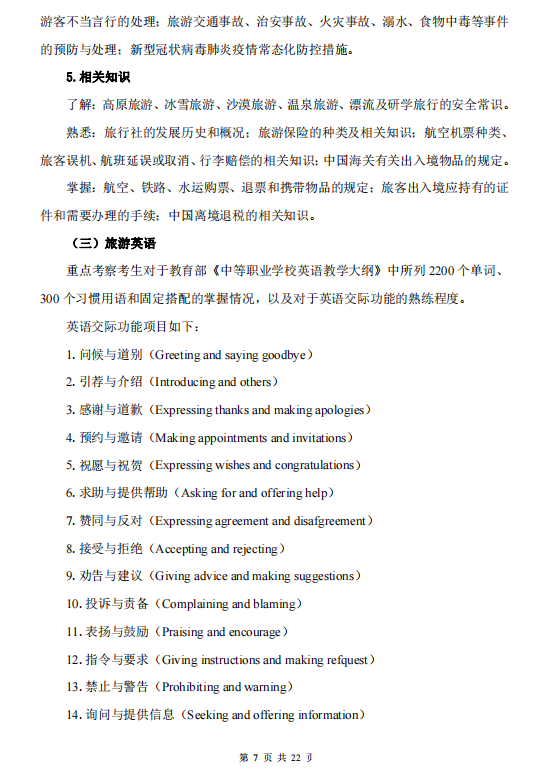 游客不当言行的处理；旅游交通事故、治安事故、火灾事故、溺水、食物中毒等事件的预防与处理；新型冠状病毒肺炎疫情常态化防控措施。

5. 相关知识

了解：高原旅游、冰雪旅游、沙漠旅游、温泉旅游、漂流及研学旅行的安全常识。

熟悉：旅行社的发展历史和概况；旅游保险的种类及相关知识；航空机票种类、旅客误机、航班延误或取消、行李赔偿的相关知识；中国海关有关出入境物品的规定。

掌握：航空、铁路、水运购票、退票和携带物品的规定；旅客出入境应持有的证件和需要办理的手续；中国离境退税的相关知识。

（三）旅游英语

重点考察考生对于教育部《中等职业学校英语教学大纲》中所列 2200 个单词、300 个习惯用语和固定搭配的掌握情况，以及对于英语交际功能的熟练程度。

英语交际功能项目如下：

1. 问候与道别（Greeting and saying goodbye）

2. 引荐与介绍（Introducing and others）

3. 感谢与道歉（Expressing thanks and making apologies）

4. 预约与邀请（Making appointments and invitations）

5. 祝愿与祝贺（Expressing wishes and congratulations）

6. 求助与提供帮助（Asking for and offering help）

7. 赞同与反对（Expressing agreement and disafgreement）

8. 接受与拒绝（Accepting and rejecting）

9. 劝告与建议（Giving advice and making suggestions）

10. 投诉与责备（Complaining and blaming）

11. 表扬与鼓励（Praising and encourage）

12. 指令与要求（Giving instructions and making refquest）

13. 禁止与警告（Prohibiting and warning）

14. 询问与提供信息（Seeking and offering information）

第 7 页 共 22 页